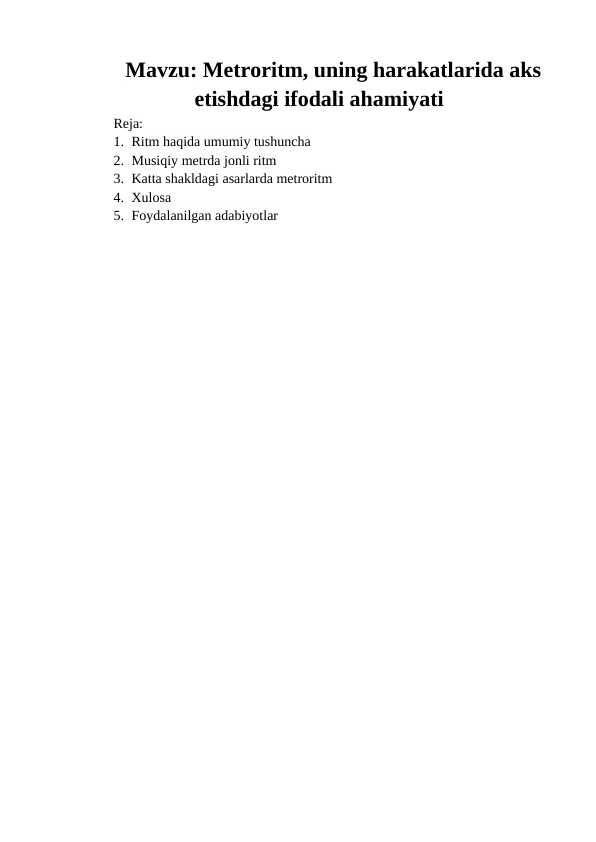 Mavzu: Metroritm, uning harakatlarida aks etishdagi ifodali ahamiyati

Reja:
1. Ritm haqida umumiy tushuncha
2. Musiqiy metrda jonli ritm
3. Katta shakldagi asarlarda metroritm
4. Xulosa
5. Foydalanilgan adabiyotlar